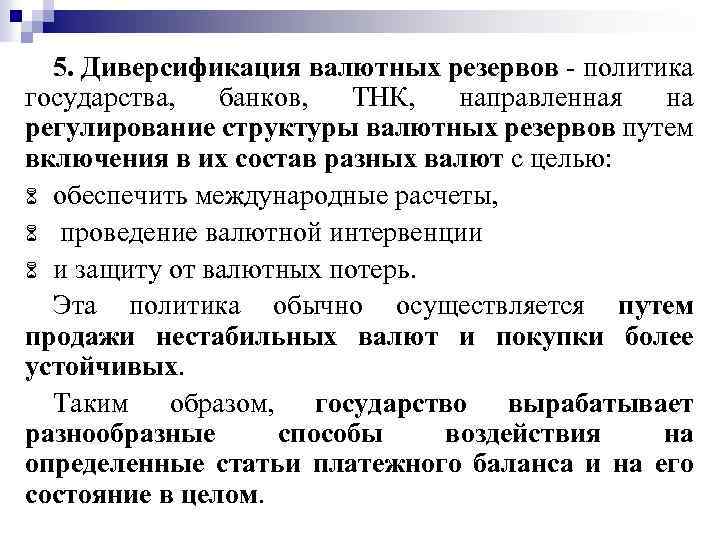 5. Диверсификация валютных резервов - политика государства, банков, ТНК, направленная на регулирование структуры валютных резервов путем включения в их состав разных валют с целью:

обеспечить международные расчеты,

проведение валютной интервенции

и защиту от валютных потерь.

Эта политика обычно осуществляется путем продажи нестабильных валют и покупки более устойчивых.

Таким образом, государство вырабатывает разнообразные способы воздействия на определенные статьи платежного баланса и на его состояние в целом.